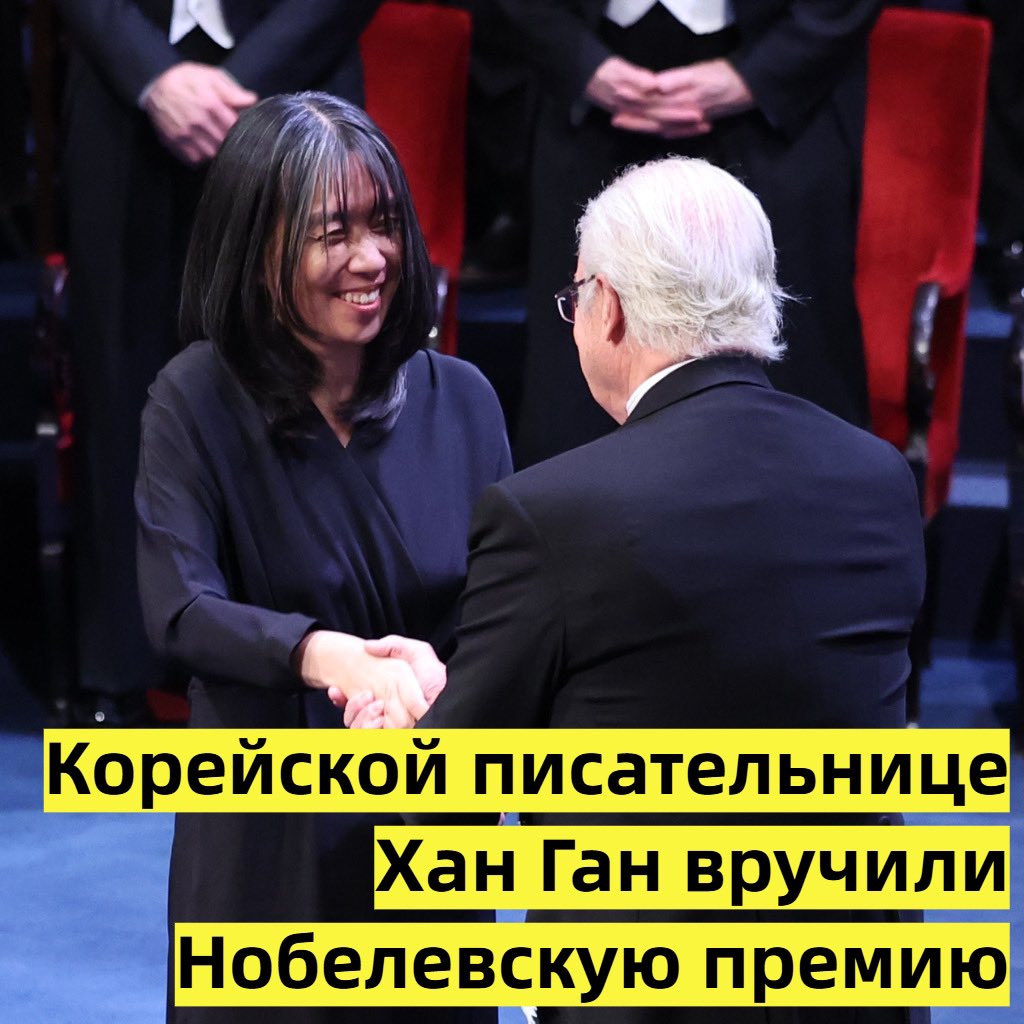 Корейской писательнице
Хан Ган вручили
Нобелевскую премию